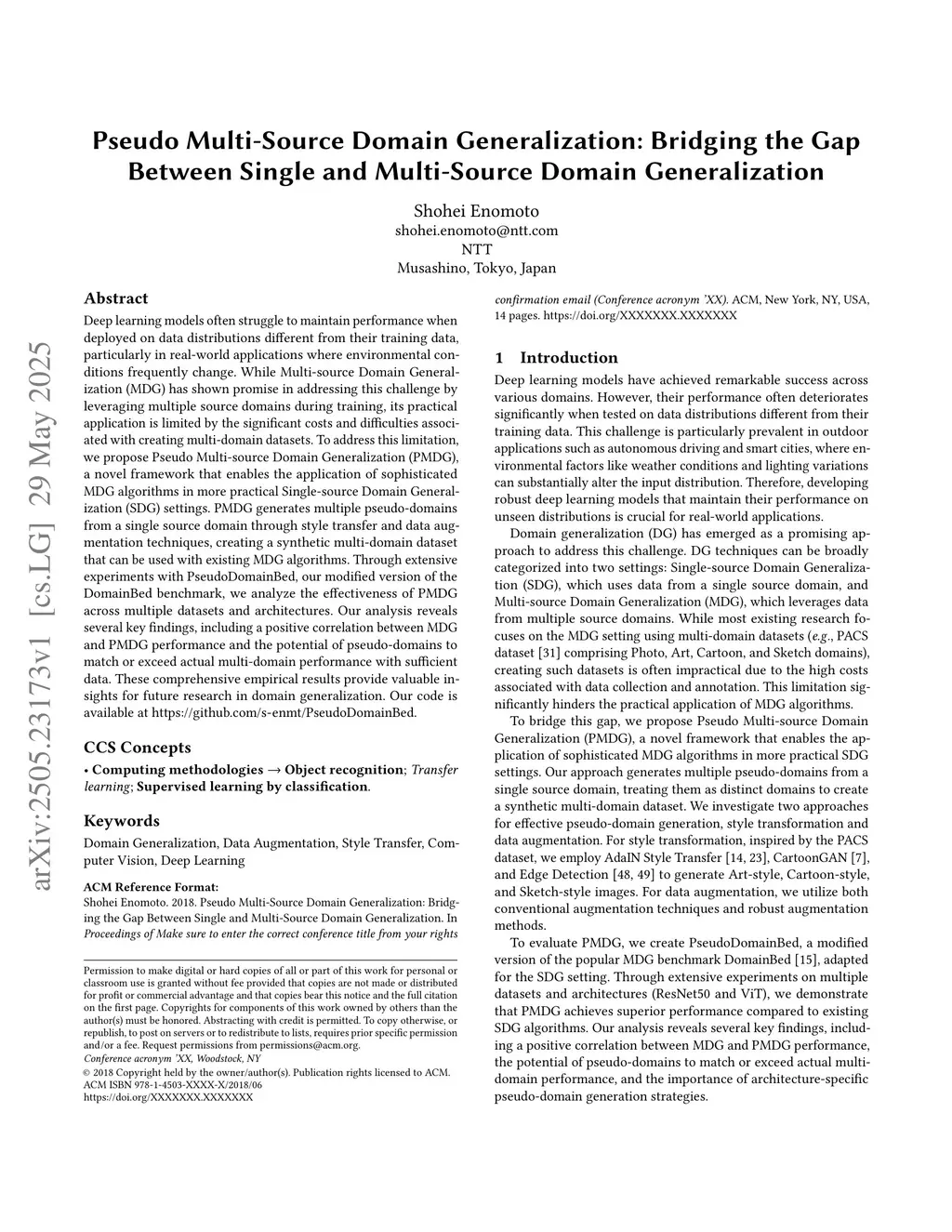 Pseudo Multi-Source Domain Generalization: Bridging the Gap Between Single and Multi-Source Domain Generalization

Shohei Enomoto
shohei.enomoto@ntt.com
NTT
Musashino, Tokyo, Japan

arXiv:2505.23173v1 [cs.LG] 29 May 2025

Abstract

Deep learning models often struggle to maintain performance when deployed on data distributions different from their training data, particularly in real-world applications where environmental conditions frequently change. While Multi-source Domain Generalization (MDG) has shown promise in addressing this challenge by leveraging multiple source domains during training, its practical application is limited by the significant costs and difficulties associated with creating multi-domain datasets. To address this limitation, we propose Pseudo Multi-source Domain Generalization (PMDG), a novel framework that enables the application of sophisticated MDG algorithms in more practical Single-source Domain Generalization (SDG) settings. PMDG generates multiple pseudo-domains from a single source domain through style transfer and data augmentation techniques, creating a synthetic multi-domain dataset that can be used with existing MDG algorithms. Through extensive experiments with PseudoDomainBed, our modified version of the DomainBed benchmark, we analyze the effectiveness of PMDG across multiple datasets and architectures. Our analysis reveals several key findings, including a positive correlation between MDG and PMDG performance and the potential of pseudo-domains to match or exceed actual multi-domain performance with sufficient data. These comprehensive empirical results provide valuable insights for future research in domain generalization. Our code is available at https://github.com/s-enmt/PseudoDomainBed.

CCS Concepts

• Computing methodologies → Object recognition; Transfer learning; Supervised learning by classification.

Keywords

Domain Generalization, Data Augmentation, Style Transfer, Computer Vision, Deep Learning

ACM Reference Format:
Shohei Enomoto. 2018. Pseudo Multi-Source Domain Generalization: Bridging the Gap Between Single and Multi-Source Domain Generalization. In Proceedings of Make sure to enter the correct conference title from your rights

Permission to make digital or hard copies of all or part of this work for personal or classroom use is granted without fee provided that copies are not made or distributed for profit or commercial advantage and that copies bear this notice and the full citation on the first page. Copyrights for components of this work owned by others than the author(s) must be honored. Abstracting with credit is permitted. To copy otherwise, or republish, to post on servers or to redistribute to lists, requires prior specific permission and/or a fee. Request permissions from permissions@acm.org.
Conference acronym 'XX, Woodstock, NY
© 2018 Copyright held by the owner/author(s). Publication rights licensed to ACM.
ACM ISBN 978-1-4503-XXXX-X/2018/06
https://doi.org/XXXXXXX.XXXXXXX

confirmation email (Conference acronym 'XX). ACM, New York, NY, USA, 14 pages. https://doi.org/XXXXXXX.XXXXXXX

1 Introduction

Deep learning models have achieved remarkable success across various domains. However, their performance often deteriorates significantly when tested on data distributions different from their training data. This challenge is particularly prevalent in outdoor applications such as autonomous driving and smart cities, where environmental factors like weather conditions and lighting variations can substantially alter the input distribution. Therefore, developing robust deep learning models that maintain their performance on unseen distributions is crucial for real-world applications.

Domain generalization (DG) has emerged as a promising approach to address this challenge. DG techniques can be broadly categorized into two settings: Single-source Domain Generalization (SDG), which uses data from a single source domain, and Multi-source Domain Generalization (MDG), which leverages data from multiple source domains. While most existing research focuses on the MDG setting using multi-domain datasets (e.g., PACS dataset [31] comprising Photo, Art, Cartoon, and Sketch domains), creating such datasets is often impractical due to the high costs associated with data collection and annotation. This limitation significantly hinders the practical application of MDG algorithms.

To bridge this gap, we propose Pseudo Multi-source Domain Generalization (PMDG), a novel framework that enables the application of sophisticated MDG algorithms in more practical SDG settings. Our approach generates multiple pseudo-domains from a single source domain, treating them as distinct domains to create a synthetic multi-domain dataset. We investigate two approaches for effective pseudo-domain generation, style transformation and data augmentation. For style transformation, inspired by the PACS dataset, we employ AdaIN Style Transfer [14, 23], CartoonGAN [7], and Edge Detection [48, 49] to generate Art-style, Cartoon-style, and Sketch-style images. For data augmentation, we utilize both conventional augmentation techniques and robust augmentation methods.

To evaluate PMDG, we create PseudoDomainBed, a modified version of the popular MDG benchmark DomainBed [15], adapted for the SDG setting. Through extensive experiments on multiple datasets and architectures (ResNet50 and ViT), we demonstrate that PMDG achieves superior performance compared to existing SDG algorithms. Our analysis reveals several key findings, including a positive correlation between MDG and PMDG performance, the potential of pseudo-domains to match or exceed actual multi-domain performance, and the importance of architecture-specific pseudo-domain generation strategies.